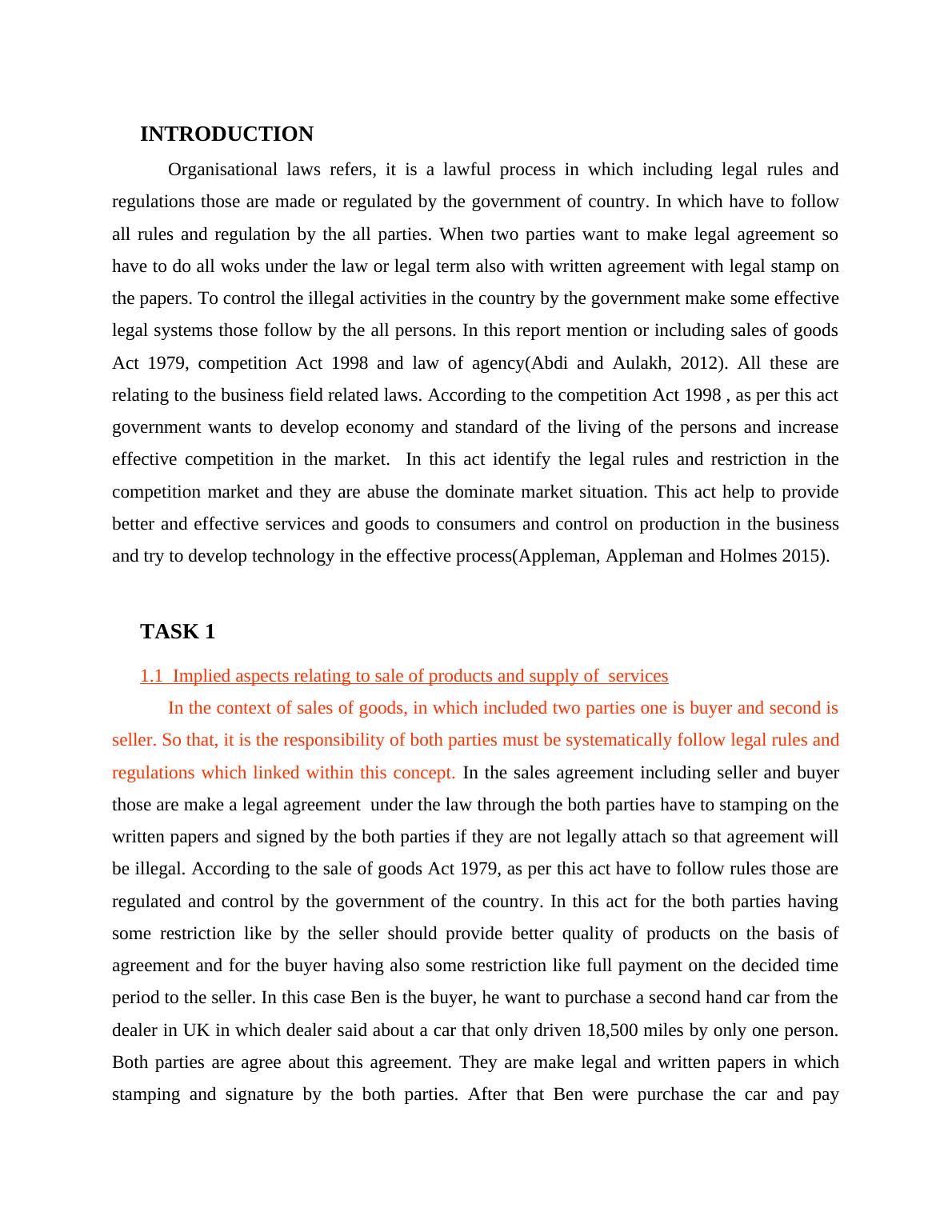 INTRODUCTION

Organisational laws refers, it is a lawful process in which including legal rules and regulations those are made or regulated by the government of country. In which have to follow all rules and regulation by the all parties. When two parties want to make legal agreement so have to do all woks under the law or legal term also with written agreement with legal stamp on the papers. To control the illegal activities in the country by the government make some effective legal systems those follow by the all persons. In this report mention or including sales of goods Act 1979, competition Act 1998 and law of agency(Abdi and Aulakh, 2012). All these are relating to the business field related laws. According to the competition Act 1998 , as per this act government wants to develop economy and standard of the living of the persons and increase effective competition in the market. In this act identify the legal rules and restriction in the competition market and they are abuse the dominate market situation. This act help to provide better and effective services and goods to consumers and control on production in the business and try to develop technology in the effective process(Appleman, Appleman and Holmes 2015).

TASK 1

1.1 Implied aspects relating to sale of products and supply of services

In the context of sales of goods, in which included two parties one is buyer and second is seller. So that, it is the responsibility of both parties must be systematically follow legal rules and regulations which linked within this concept. In the sales agreement including seller and buyer those are make a legal agreement under the law through the both parties have to stamping on the written papers and signed by the both parties if they are not legally attach so that agreement will be illegal. According to the sale of goods Act 1979, as per this act have to follow rules those are regulated and control by the government of the country. In this act for the both parties having some restriction like by the seller should provide better quality of products on the basis of agreement and for the buyer having also some restriction like full payment on the decided time period to the seller. In this case Ben is the buyer, he want to purchase a second hand car from the dealer in UK in which dealer said about a car that only driven 18,500 miles by only one person. Both parties are agree about this agreement. They are make legal and written papers in which stamping and signature by the both parties. After that Ben were purchase the car and pay